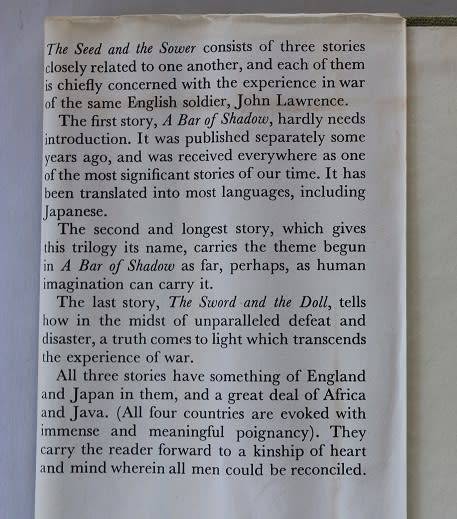 The Seed and the Sower consists of three stories closely related to one another, and each of them is chiefly concerned with the experience in war of the same English soldier, John Lawrence.

The first story, A Bar of Shadow, hardly needs introduction. It was published separately some years ago, and was received everywhere as one of the most significant stories of our time. It has been translated into most languages, including Japanese.

The second and longest story, which gives this trilogy its name, carries the theme begun in A Bar of Shadow as far, perhaps, as human imagination can carry it.

The last story, The Sword and the Doll, tells how in the midst of unparalleled defeat and disaster, a truth comes to light which transcends the experience of war.

All three stories have something of England and Japan in them, and a great deal of Africa and Java. (All four countries are evoked with immense and meaningful poignancy). They carry the reader forward to a kinship of heart and mind wherein all men could be reconciled.